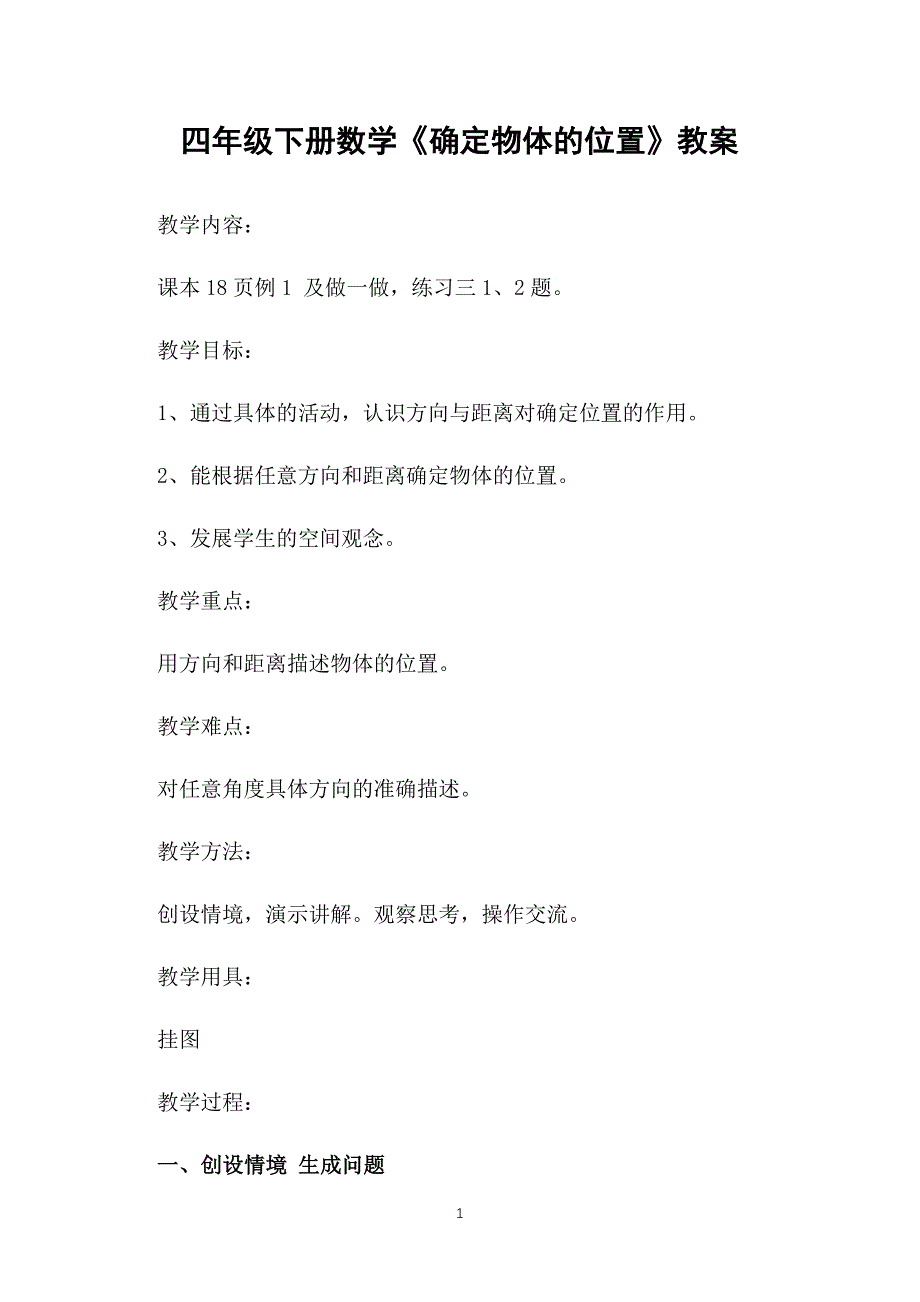 四年级下册数学《确定物体的位置》教案

教学内容：

课本 18 页例 1 及做一做，练习三 1、2 题。

教学目标：

1、通过具体的活动，认识方向与距离对确定位置的作用。

2、能根据任意方向和距离确定物体的位置。

3、发展学生的空间观念。

教学重点：

用方向和距离描述物体的位置。

教学难点：

对任意角度具体方向的准确描述。

教学方法：

创设情境，演示讲解。观察思考，操作交流。

教学用具：

挂图

教学过程：

一、创设情境 生成问题

1